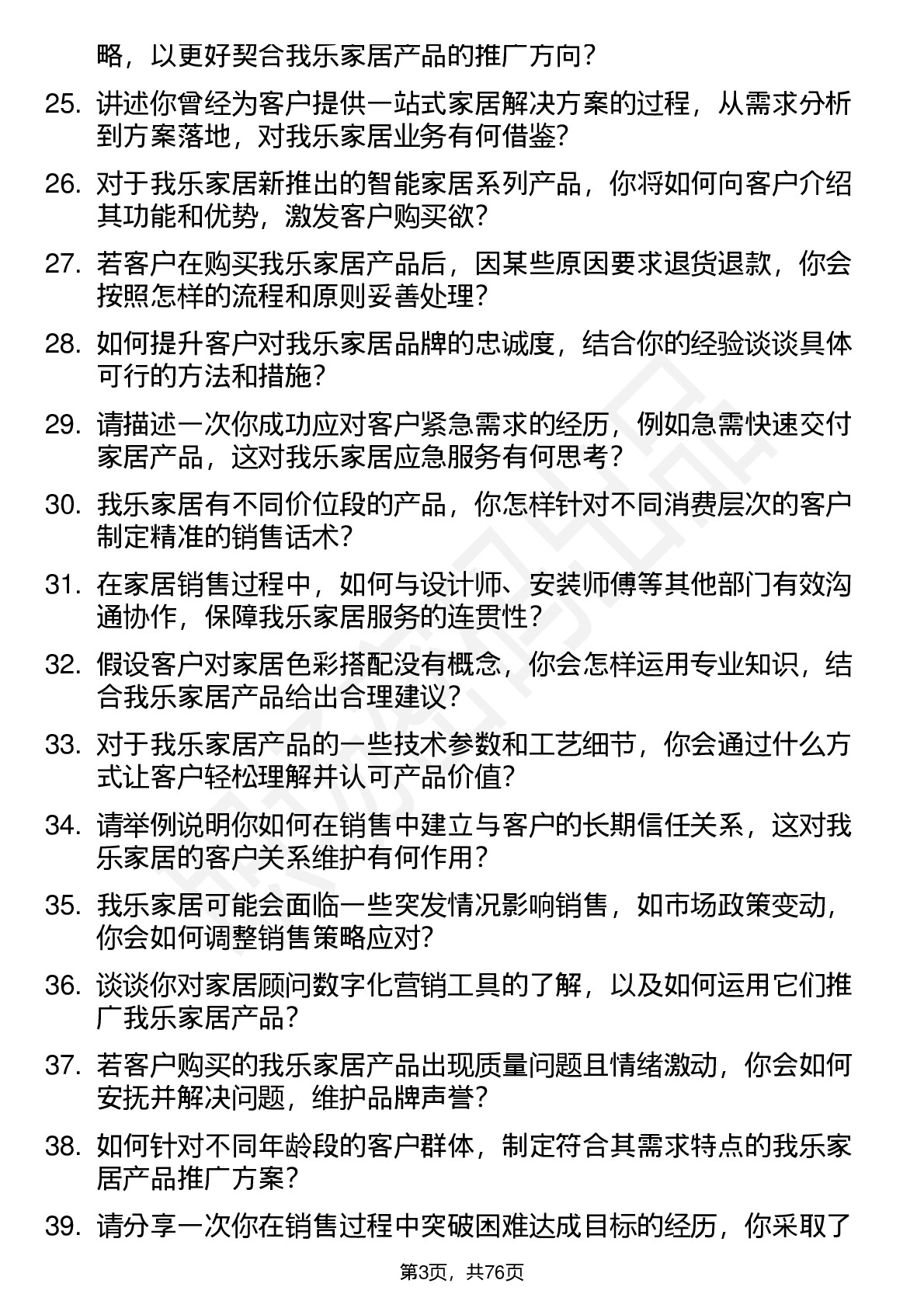 略，以更好契合我乐家居产品的推广方向？

25. 讲述你曾经为客户提供一站式家居解决方案的过程，从需求分析到方案落地，对我乐家居业务有何借鉴？

26. 对于我乐家居新推出的智能家居系列产品，你将如何向客户介绍其功能和优势，激发客户购买欲？

27. 若客户在购买我乐家居产品后，因某些原因要求退货退款，你会按照怎样的流程和原则妥善处理？

28. 如何提升客户对我乐家居品牌的忠诚度，结合你的经验谈谈具体可行的方法和措施？

29. 请描述一次你成功应对客户紧急需求的经历，例如急需快速交付家居产品，这对我乐家居应急服务有何思考？

30. 我乐家居有不同价位段的产品，你怎样针对不同消费层次的客户制定精准的销售话术？

31. 在家居销售过程中，如何与设计师、安装师傅等其他部门有效沟通协作，保障我乐家居服务的连贯性？

32. 假设客户对家居色彩搭配没有概念，你会怎样运用专业知识，结合我乐家居产品给出合理建议？

33. 对于我乐家居产品的一些技术参数和工艺细节，你会通过什么方式让客户轻松理解并认可产品价值？

34. 请举例说明你如何在销售中建立与客户的长期信任关系，这对我乐家居的客户关系维护有何作用？

35. 我乐家居可能会面临一些突发情况影响销售，如市场政策变动，你会如何调整销售策略应对？

36. 谈谈你对家居顾问数字化营销工具的了解，以及如何运用它们推广我乐家居产品？

37. 若客户购买的我乐家居产品出现质量问题且情绪激动，你会如何安抚并解决问题，维护品牌声誉？

38. 如何针对不同年龄段的客户群体，制定符合其需求特点的我乐家居产品推广方案？

39. 请分享一次你在销售过程中突破困难达成目标的经历，你采取了

第3页，共76页